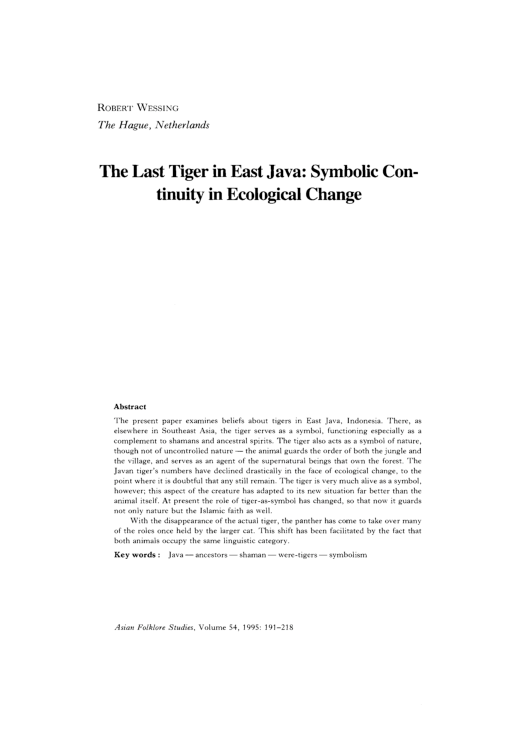 ROBERT WESSING
The Hague, Netherlands

The Last Tiger in East Java: Symbolic Continuity in Ecological Change

Abstract

The present paper examines beliefs about tigers in East Java, Indonesia. There, as elsewhere in Southeast Asia, the tiger serves as a symbol, functioning especially as a complement to shamans and ancestral spirits. The tiger also acts as a symbol of nature, though not of uncontrolled nature — the animal guards the order of both the jungle and the village, and serves as an agent of the supernatural beings that own the forest. The Javan tiger's numbers have declined drastically in the face of ecological change, to the point where it is doubtful that any still remain. The tiger is very much alive as a symbol, however; this aspect of the creature has adapted to its new situation far better than the animal itself. At present the role of tiger-as-symbol has changed, so that now it guards not only nature but the Islamic faith as well.

With the disappearance of the actual tiger, the panther has come to take over many of the roles once held by the larger cat. This shift has been facilitated by the fact that both animals occupy the same linguistic category.

Key words : Java — ancestors — shaman — were-tigers — symbolism

Asian Folklore Studies, Volume 54, 1995: 191–218